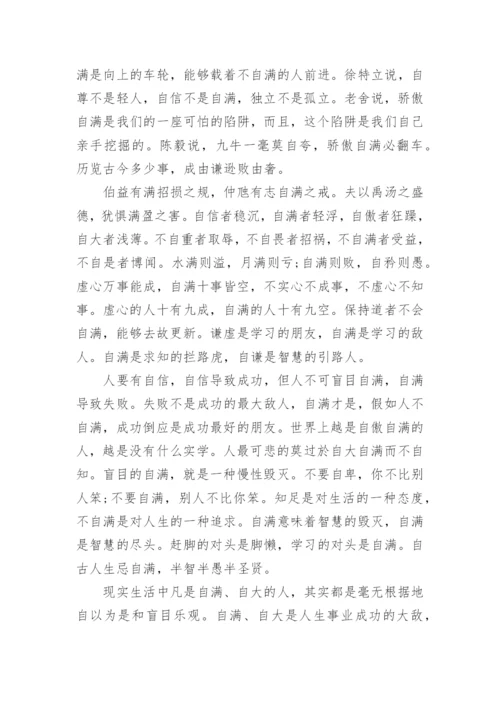 满是向上的车轮，能够载着不自满的人前进。徐特立说，自尊不是轻人，自信不是自满，独立不是孤立。老舍说，骄傲自满是我们的一座可怕的陷阱，而且，这个陷阱是我们自己亲手挖掘的。陈毅说，九牛一毫莫自夸，骄傲自满必翻车。历览古今多少事，成由谦逊败由奢。

伯益有满招损之规，仲虺有志自满之戒。夫以禹汤之盛德，犹惧满盈之害。自信者稳沉，自满者轻浮，自傲者狂躁，自大者浅薄。不自重者取辱，不自畏者招祸，不自满者受益，不自是者博闻。水满则溢，月满则亏；自满则败，自矜则愚。虚心万事能成，自满十事皆空，不实心不成事，不虚心不知事。虚心的人十有九成，自满的人十有九空。保持道者不会自满，能够去故更新。谦虚是学习的朋友，自满是学习的敌人。自满是求知的拦路虎，自谦是智慧的引路人。

人要有自信，自信导致成功，但人不可盲目自满，自满导致失败。失败不是成功的最大敌人，自满才是，假如人不自满，成功倒应是成功最好的朋友。世界上越是自傲自满的人，越是没有什么实学。人最可悲的莫过於自大自满而不自知。盲目的自满，就是一种慢性毁灭。不要自卑，你不比别人笨；不要自满，别人不比你笨。知足是对生活的一种态度，不自满是对人生的一种追求。自满意味着智慧的毁灭，自满是智慧的尽头。赶脚的对头是脚懒，学习的对头是自满。自古人生忌自满，半智半愚半圣贤。

现实生活中凡是自满、自大的人，其实都是毫无根据地自以为是和盲目乐观。自满、自大是人生事业成功的大敌，